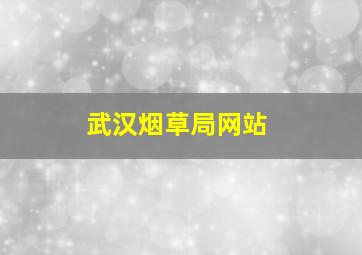 武汉烟草局网站